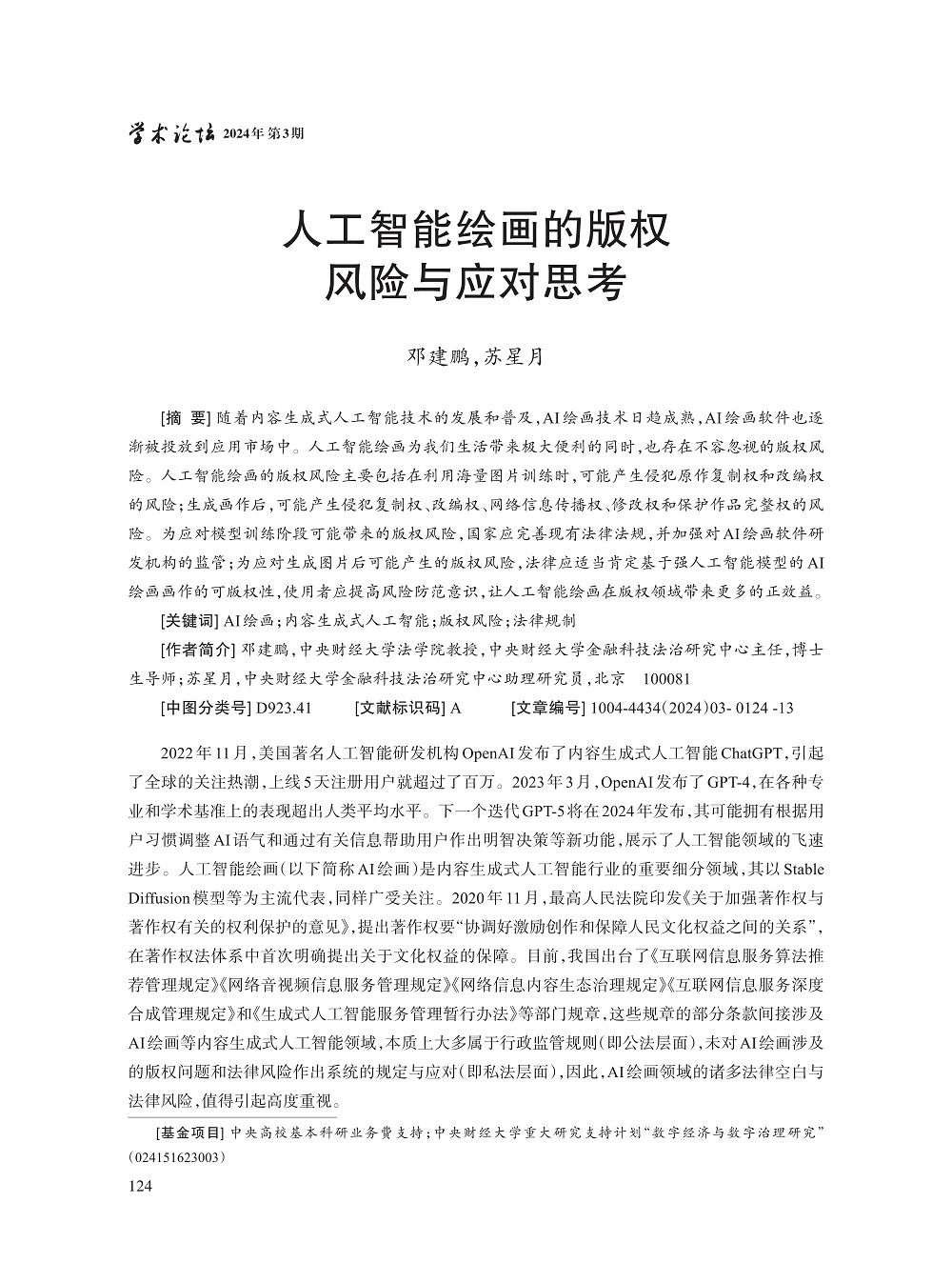 学术论坛 2024年 第3期

人工智能绘画的版权风险与应对思考

邓建鹏，苏星月

[摘 要] 随着内容生成式人工智能技术的发展和普及，AI绘画技术日趋成熟，AI绘画软件也逐渐被投放到应用市场中。人工智能绘画为我们生活带来极大便利的同时，也存在不容忽视的版权风险。人工智能绘画的版权风险主要包括在利用海量图片训练时，可能产生侵犯原作复制权和改编权的风险；生成画作后，可能产生侵犯复制权、改编权、网络信息传播权、修改权和保护作品完整权的风险。为应对模型训练阶段可能带来的版权风险，国家应完善现有法律法规，并加强对AI绘画软件研发机构的监管；为应对生成图片后可能产生的版权风险，法律应适当肯定基于强人工智能模型的AI绘画画作的可版权性，使用者应提高风险防范意识，让人工智能绘画在版权领域带来更多的正效益。

[关键词] AI绘画；内容生成式人工智能；版权风险；法律规制

[作者简介] 邓建鹏，中央财经大学法学院教授，中央财经大学金融科技法治研究中心主任，博士生导师；苏星月，中央财经大学金融科技法治研究中心助理研究员，北京 100081

[中图分类号] D923.41 [文献标识码] A [文章编号] 1004-4434（2024）03- 0124 -13

2022年11月，美国著名人工智能研发机构OpenAI发布了内容生成式人工智能ChatGPT，引起了全球的关注热潮，上线5天注册用户就超过了百万。2023年3月，OpenAI发布了GPT-4，在各种专业和学术基准上的表现超出人类平均水平。下一个迭代GPT-5将在2024年发布，其可能拥有根据用户习惯调整AI语气和通过有关信息帮助用户作出明智决策等新功能，展示了人工智能领域的飞速进步。人工智能绘画（以下简称AI绘画）是内容生成式人工智能行业的重要细分领域，其以Stable Diffusion模型等为主流代表，同样广受关注。2020年11月，最高人民法院印发《关于加强著作权与著作权有关的权利保护的意见》，提出著作权要“协调好激励创作和保障人民文化权益之间的关系”，在著作权法体系中首次明确提出关于文化权益的保障。目前，我国出台了《互联网信息服务算法推荐管理规定》《网络音视频信息服务管理规定》《网络信息内容生态治理规定》《互联网信息服务深度合成管理规定》和《生成式人工智能服务管理暂行办法》等部门规章，这些规章的部分条款间接涉及AI绘画等内容生成式人工智能领域，本质上大多属于行政监管规则（即公法层面），未对AI绘画涉及的版权问题和法律风险作出系统的规定与应对（即私法层面），因此，AI绘画领域的诸多法律空白与法律风险，值得引起高度重视。

[基金项目] 中央高校基本科研业务费支持；中央财经大学重大研究支持计划“数字经济与数字治理研究”（024151623003）

124